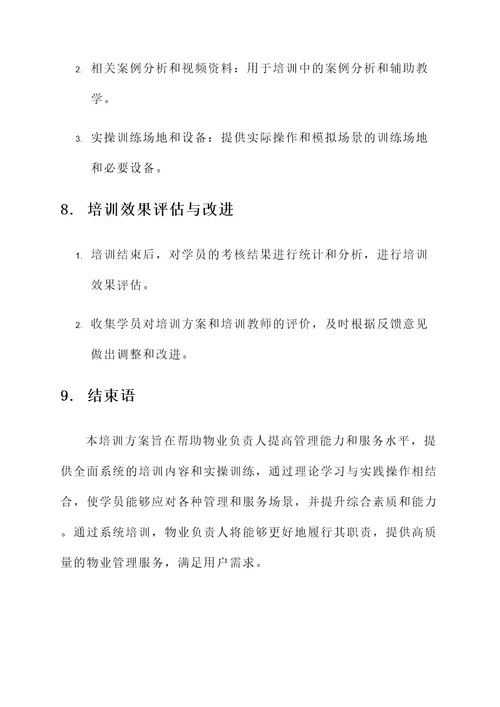 2. 相关案例分析和视频资料：用于培训中的案例分析和辅助教学。

3. 实操训练场地和设备：提供实际操作和模拟场景的训练场地和必要设备。

8. 培训效果评估与改进

1. 培训结束后，对学员的考核结果进行统计和分析，进行培训效果评估。

2. 收集学员对培训方案和培训教师的评价，及时根据反馈意见做出调整和改进。

9. 结束语

本培训方案旨在帮助物业负责人提高管理能力和服务水平，提供全面系统的培训内容和实操训练，通过理论学习与实践操作相结合，使学员能够应对各种管理和服务场景，并提升综合素质和能力。通过系统培训，物业负责人将能够更好地履行其职责，提供高质量的物业管理服务，满足用户需求。